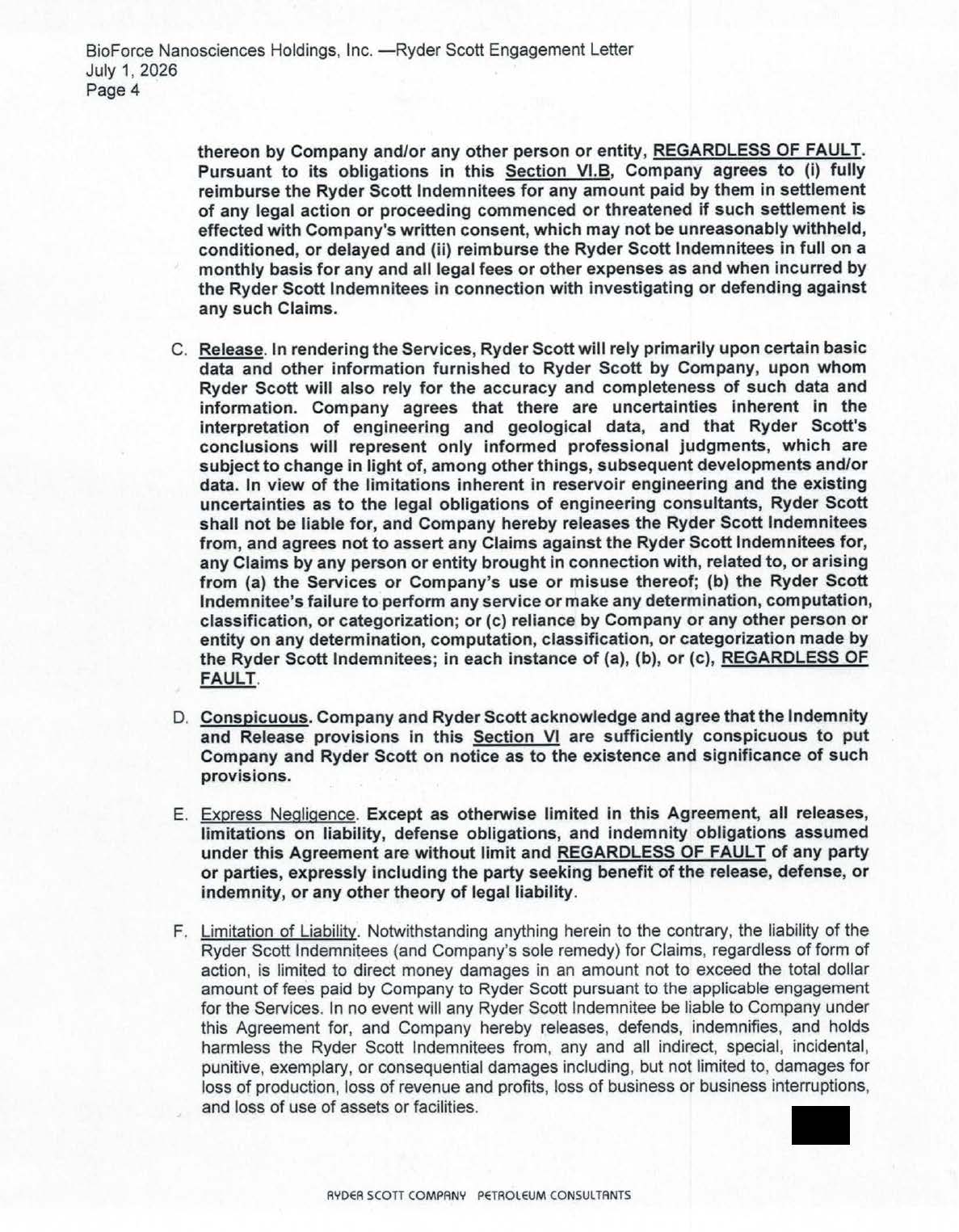 BioForce Nanosciences Holdings, Inc. —Ryder Scott Engagement Letter
July 1, 2026
Page 4

thereon by Company and/or any other person or entity, REGARDLESS OF FAULT. Pursuant to its obligations in this Section VI.B, Company agrees to (i) fully reimburse the Ryder Scott Indemnitees for any amount paid by them in settlement of any legal action or proceeding commenced or threatened if such settlement is effected with Company's written consent, which may not be unreasonably withheld, conditioned, or delayed and (ii) reimburse the Ryder Scott Indemnitees in full on a monthly basis for any and all legal fees or other expenses as and when incurred by the Ryder Scott Indemnitees in connection with investigating or defending against any such Claims.

C. Release. In rendering the Services, Ryder Scott will rely primarily upon certain basic data and other information furnished to Ryder Scott by Company, upon whom Ryder Scott will also rely for the accuracy and completeness of such data and information. Company agrees that there are uncertainties inherent in the interpretation of engineering and geological data, and that Ryder Scott's conclusions will represent only informed professional judgments, which are subject to change in light of, among other things, subsequent developments and/or data. In view of the limitations inherent in reservoir engineering and the existing uncertainties as to the legal obligations of engineering consultants, Ryder Scott shall not be liable for, and Company hereby releases the Ryder Scott Indemnitees from, and agrees not to assert any Claims against the Ryder Scott Indemnitees for, any Claims by any person or entity brought in connection with, related to, or arising from (a) the Services or Company's use or misuse thereof; (b) the Ryder Scott Indemnitee's failure to perform any service or make any determination, computation, classification, or categorization; or (c) reliance by Company or any other person or entity on any determination, computation, classification, or categorization made by the Ryder Scott Indemnitees; in each instance of (a), (b), or (c), REGARDLESS OF FAULT.

D. Conspicuous. Company and Ryder Scott acknowledge and agree that the Indemnity and Release provisions in this Section VI are sufficiently conspicuous to put Company and Ryder Scott on notice as to the existence and significance of such provisions.

E. Express Negligence. Except as otherwise limited in this Agreement, all releases, limitations on liability, defense obligations, and indemnity obligations assumed under this Agreement are without limit and REGARDLESS OF FAULT of any party or parties, expressly including the party seeking benefit of the release, defense, or indemnity, or any other theory of legal liability.

F. Limitation of Liability. Notwithstanding anything herein to the contrary, the liability of the Ryder Scott Indemnitees (and Company's sole remedy) for Claims, regardless of form of action, is limited to direct money damages in an amount not to exceed the total dollar amount of fees paid by Company to Ryder Scott pursuant to the applicable engagement for the Services. In no event will any Ryder Scott Indemnitee be liable to Company under this Agreement for, and Company hereby releases, defends, indemnifies, and holds harmless the Ryder Scott Indemnitees from, any and all indirect, special, incidental, punitive, exemplary, or consequential damages including, but not limited to, damages for loss of production, loss of revenue and profits, loss of business or business interruptions, and loss of use of assets or facilities.

RYDER SCOTT COMPANY PETROLEUM CONSULTANTS